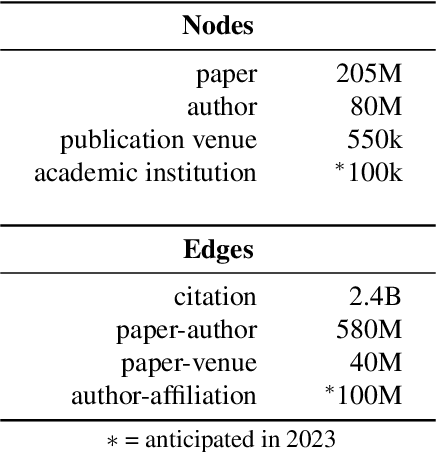 | Nodes | |
|---|---|
| paper | 205M |
| author | 80M |
| publication venue | 550k |
| academic institution | $^*$100k |

| Edges | |
|---|---|
| citation | 2.4B |
| paper-author | 580M |
| paper-venue | 40M |
| author-affiliation | $^*$100M |

$*$ = anticipated in 2023